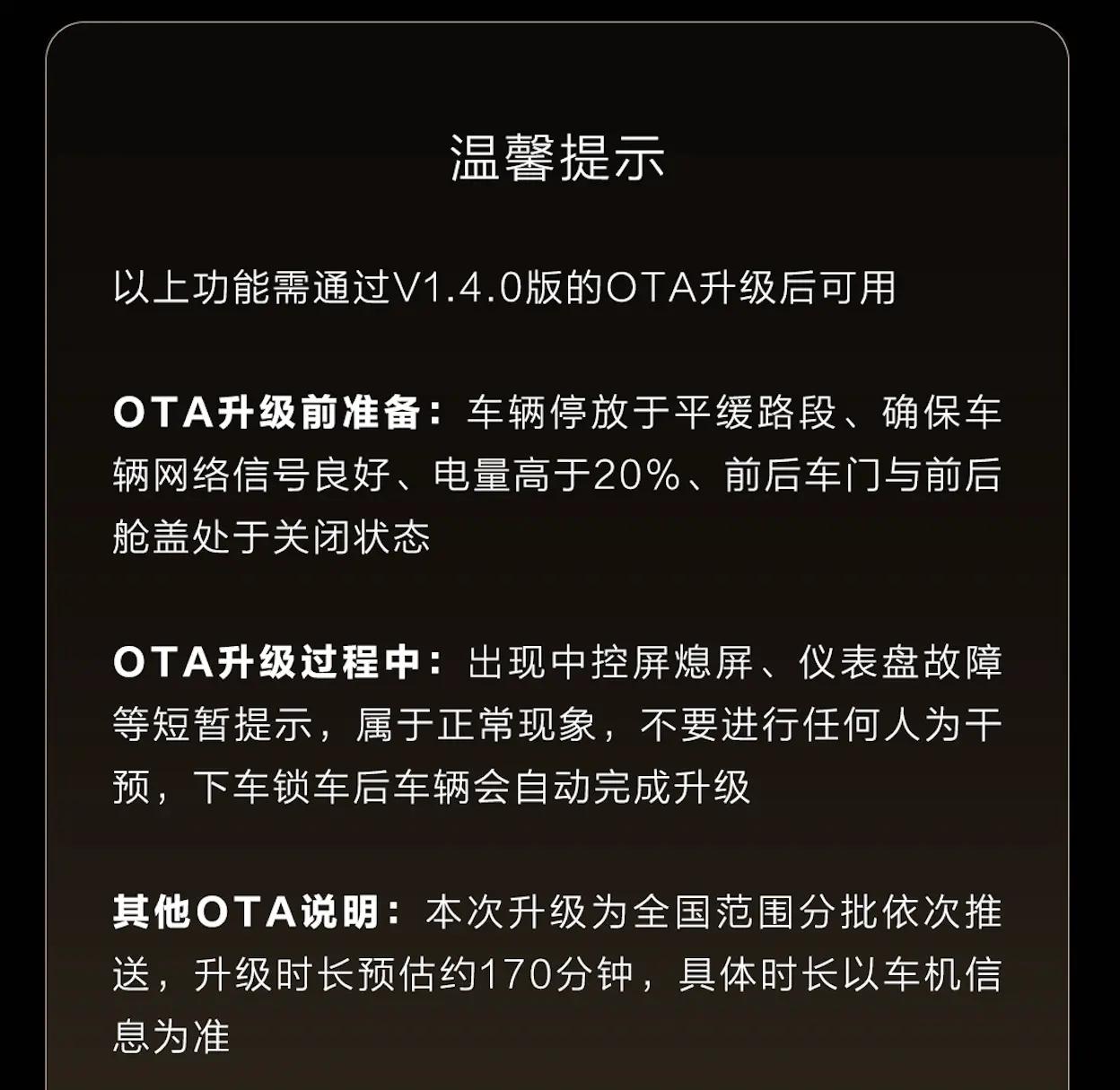 温馨提示

以上功能需通过V1.4.0版的OTA升级后可用

OTA升级前准备：车辆停放于平缓路段、确保车辆网络信号良好、电量高于20%、前后车门与前后舱盖处于关闭状态

OTA升级过程中：出现中控屏熄屏、仪表盘故障等短暂提示，属于正常现象，不要进行任何人为干预，下车锁车后车辆会自动完成升级

其他OTA说明：本次升级为全国范围分批依次推送，升级时长预估约170分钟，具体时长以车机信息为准